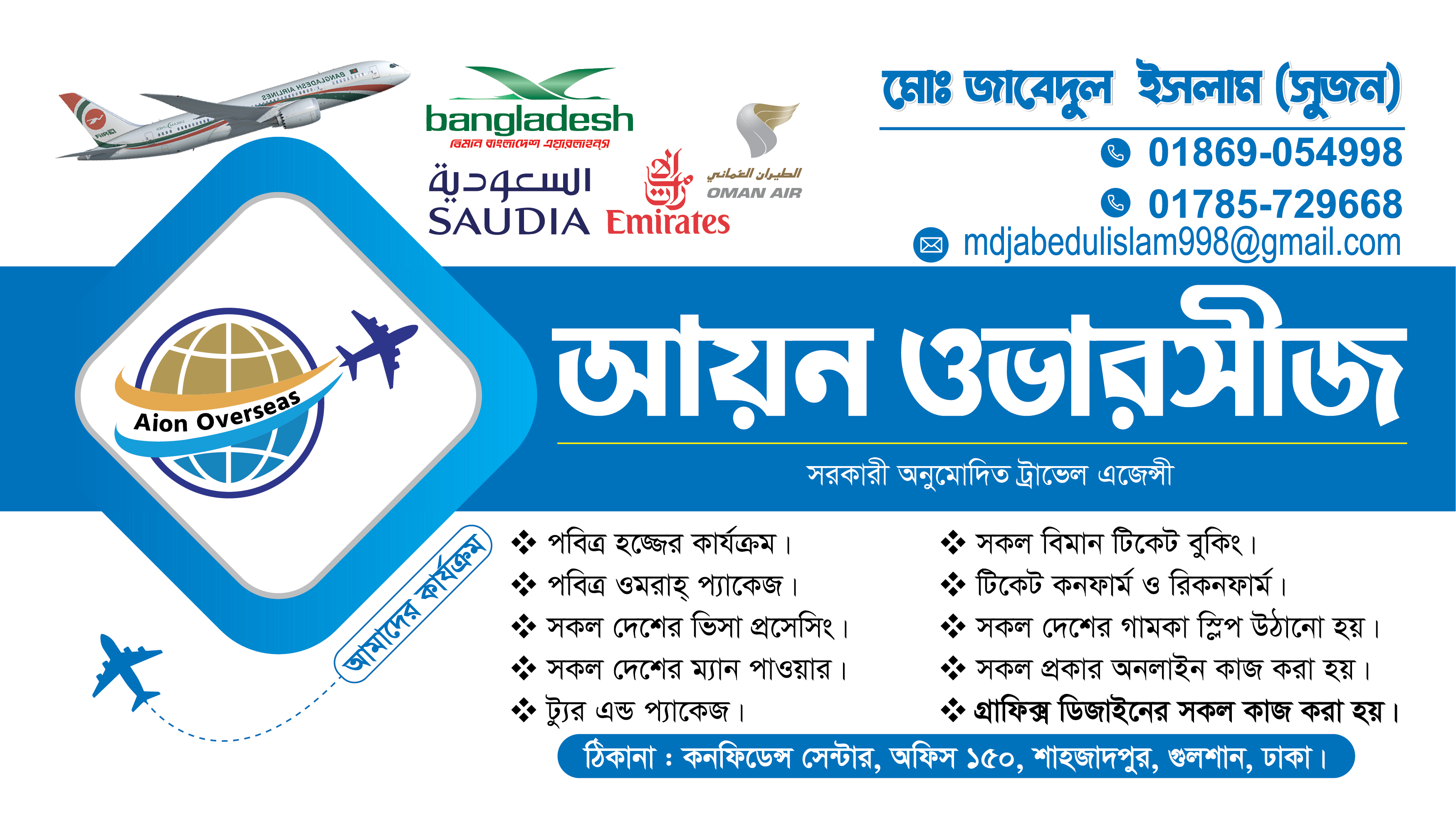 BANGLADESH AIRLINES

bangladesh
বিমান বাংলাদেশ এয়ারলাইন্স

السعودية
SAUDIA

Emirates

الطيران العماني
OMAN AIR

মোঃ জাবেদুল ইসলাম (সুজন)
01869-054998
01785-729668
mdjabedulislam998@gmail.com

Aion Overseas

আয়ন ওভারসীজ
সরকারী অনুমোদিত ট্রাভেল এজেন্সী

আমাদের কার্যক্রম

❖ পবিত্র হজ্জের কার্যক্রম।
❖ পবিত্র ওমরাহ্ প্যাকেজ।
❖ সকল দেশের ভিসা প্রসেসিং।
❖ সকল দেশের ম্যান পাওয়ার।
❖ ট্যুর এন্ড প্যাকেজ।

❖ সকল বিমান টিকেট বুকিং।
❖ টিকেট কনফার্ম ও রিকনফার্ম।
❖ সকল দেশের গামকা স্লিপ উঠানো হয়।
❖ সকল প্রকার অনলাইন কাজ করা হয়।
❖ গ্রাফিক্স ডিজাইনের সকল কাজ করা হয়।

ঠিকানা : কনফিডেন্স সেন্টার, অফিস ১৫০, শাহজাদপুর, গুলশান, ঢাকা।